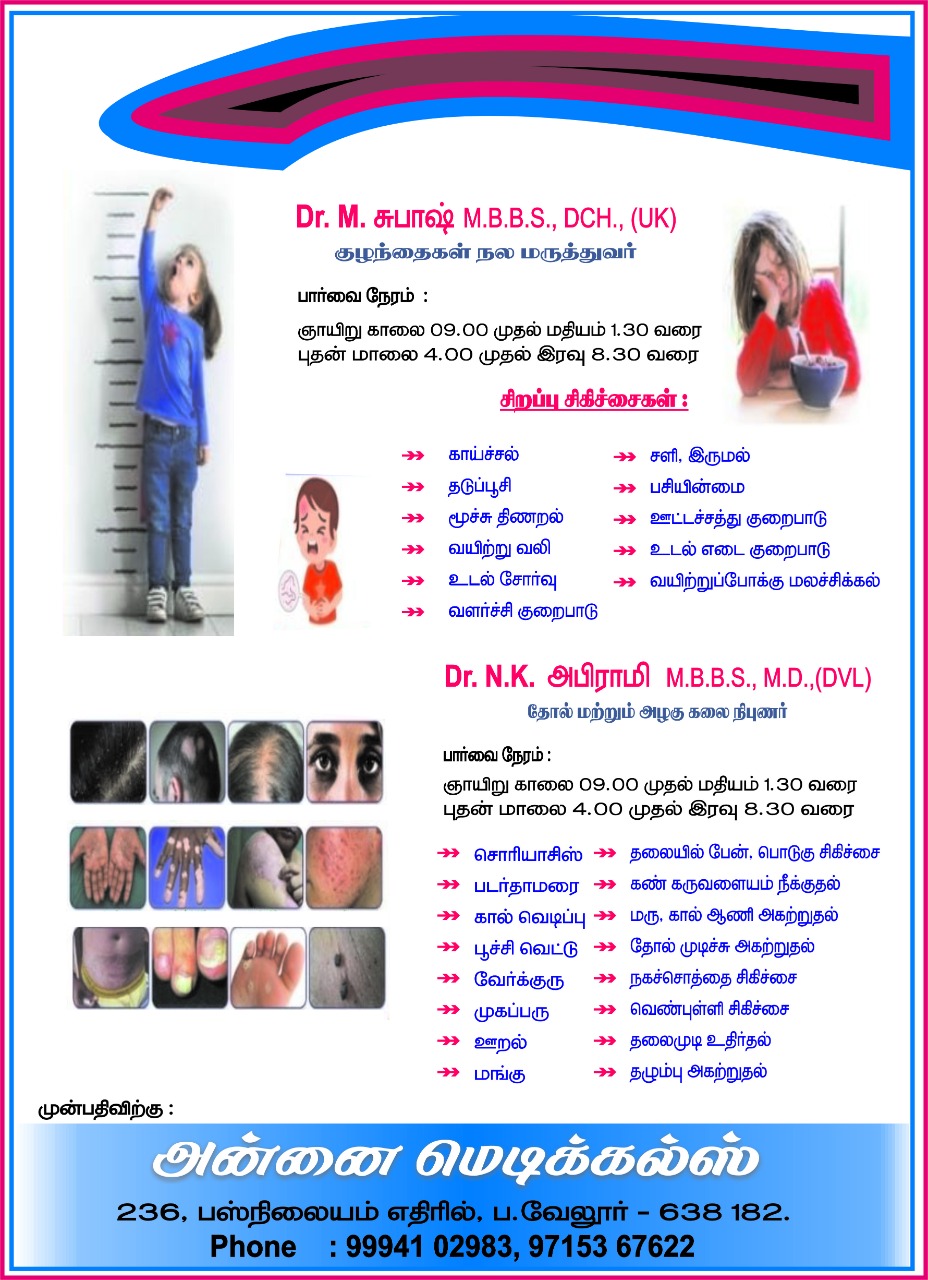 Dr. M. சுபாஷ் M.B.B.S., DCH., (UK)
குழந்தைகள் நல மருத்துவர்

பார்வை நேரம் :
ஞாயிறு காலை 09.00 முதல் மதியம் 1.30 வரை
புதன் மாலை 4.00 முதல் இரவு 8.30 வரை

சிறப்பு சிகிச்சைகள் :

காய்ச்சல்
தடுப்பூசி
மூச்சு திணறல்
வயிற்று வலி
உடல் சோர்வு
வளர்ச்சி குறைபாடு

சளி, இருமல்
பசியின்மை
ஊட்டச்சத்து குறைபாடு
உடல் எடை குறைபாடு
வயிற்றுப்போக்கு மலச்சிக்கல்

Dr. N.K. அபிராமி M.B.B.S., M.D.,(DVL)
தோல் மற்றும் அழகு கலை நிபுணர்

பார்வை நேரம் :
ஞாயிறு காலை 09.00 முதல் மதியம் 1.30 வரை
புதன் மாலை 4.00 முதல் இரவு 8.30 வரை

சொரியாசிஸ்
படர்தாமரை
கால் வெடிப்பு
பூச்சி வெட்டு
வேர்க்குரு
முகப்பரு
ஊறல்
மங்கு

தலையில் பேன், பொடுகு சிகிச்சை
கண் கருவளையம் நீக்குதல்
மரு, கால் ஆணி அகற்றுதல்
தோல் முடிச்சு அகற்றுதல்
நகச்சொத்தை சிகிச்சை
வெண்புள்ளி சிகிச்சை
தலைமுடி உதிர்தல்
தழும்பு அகற்றுதல்

முன்பதிவிற்கு :
அன்னை மெடிக்கல்ஸ்
236, பஸ்நிலையம் எதிரில், ப.வேலூர் - 638 182.
Phone : 99941 02983, 97153 67622